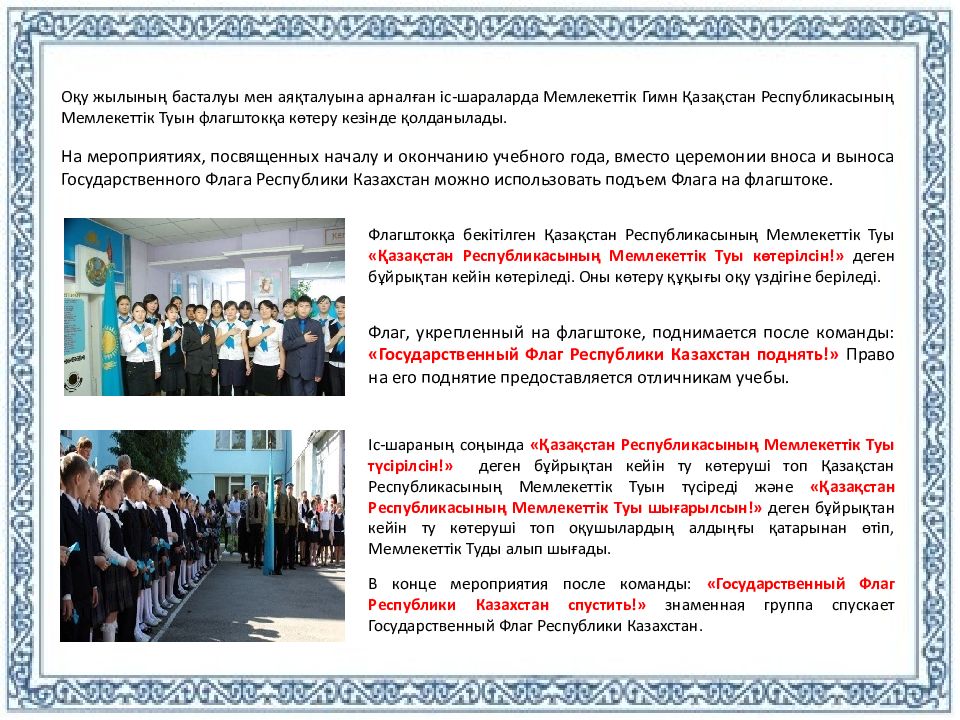 Оқу жылының басталуы мен аяқталуына арналған іс-шараларда Мемлекеттік Гимн Қазақстан Республикасының Мемлекеттік Туын флагштокқа көтеру кезінде қолданылады.

На мероприятиях, посвященных началу и окончанию учебного года, вместо церемонии вноса и выноса Государственного Флага Республики Казахстан можно использовать подъем Флага на флагштоке.

Флагштокқа бекітілген Қазақстан Республикасының Мемлекеттік Туы «Қазақстан Республикасының Мемлекеттік Туы көтерілсін!» деген бұйрықтан кейін көтеріледі. Оны көтеру құқығы оқу үздігіне беріледі.

Флаг, укрепленный на флагштоке, поднимается после команды: «Государственный Флаг Республики Казахстан поднять!» Право на его поднятие предоставляется отличникам учебы.

Іс-шараның соңында «Қазақстан Республикасының Мемлекеттік Туы түсірілсін!» деген бұйрықтан кейін ту көтеруші топ Қазақстан Республикасының Мемлекеттік Туын түсіреді және «Қазақстан Республикасының Мемлекеттік Туы шығарылсын!» деген бұйрықтан кейін ту көтеруші топ оқушылардың алдыңғы қатарынан өтіп, Мемлекеттік Туды алып шығады.

В конце мероприятия после команды: «Государственный Флаг Республики Казахстан спустить!» знаменная группа спускает Государственный Флаг Республики Казахстан.